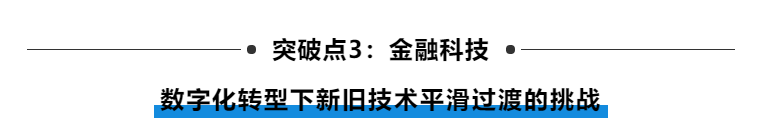 突破点3：金融科技

数字化转型下新旧技术平滑过渡的挑战